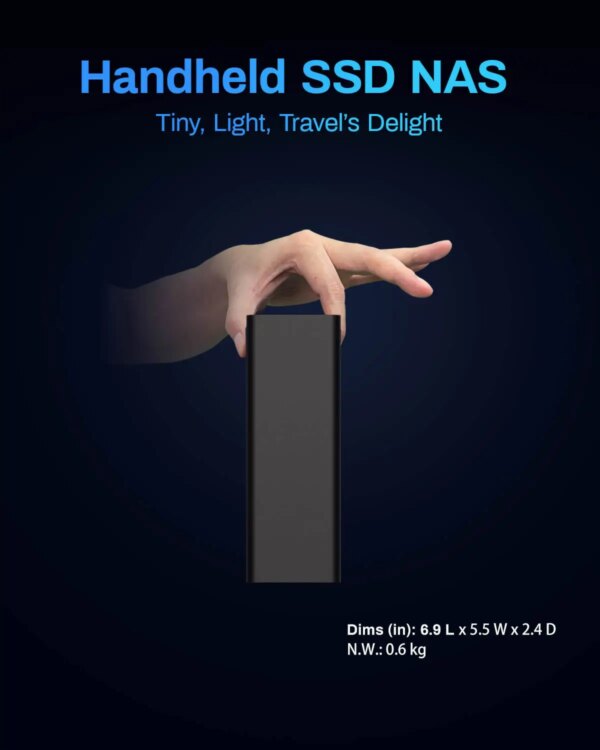 Handheld SSD NAS
Tiny, Light, Travel's Delight

Dims (in): 6.9 L x 5.5 W x 2.4 D
N.W.: 0.6 kg